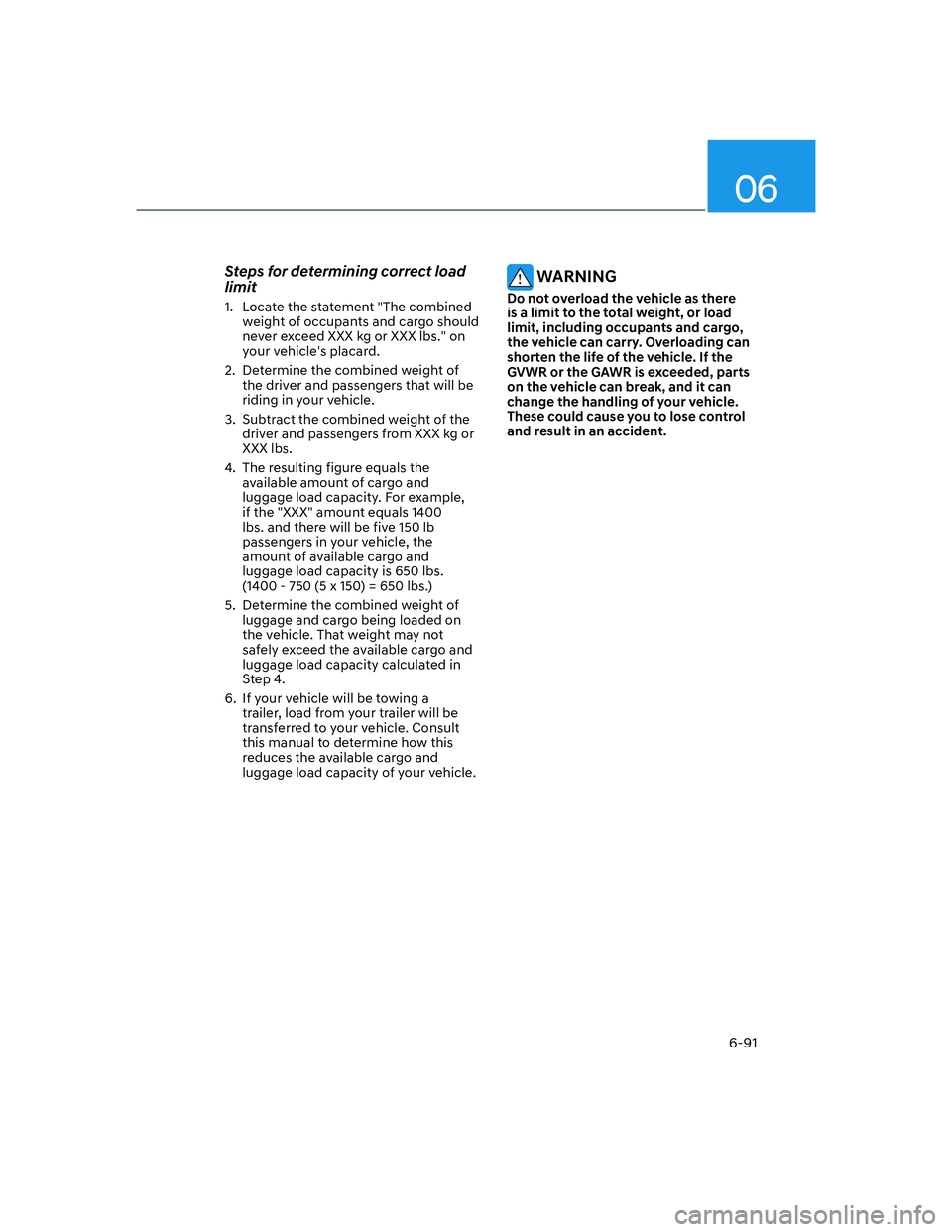 06

Steps for determining correct load limit

1. Locate the statement "The combined weight of occupants and cargo should never exceed XXX kg or XXX lbs." on your vehicle's placard.

2. Determine the combined weight of the driver and passengers that will be riding in your vehicle.

3. Subtract the combined weight of the driver and passengers from XXX kg or XXX lbs.

4. The resulting figure equals the available amount of cargo and luggage load capacity. For example, if the "XXX" amount equals 1400 lbs. and there will be five 150 lb passengers in your vehicle, the amount of available cargo and luggage load capacity is 650 lbs. (1400 - 750 (5 x 150) = 650 lbs.)

5. Determine the combined weight of luggage and cargo being loaded on the vehicle. That weight may not safely exceed the available cargo and luggage load capacity calculated in Step 4.

6. If your vehicle will be towing a trailer, load from your trailer will be transferred to your vehicle. Consult this manual to determine how this reduces the available cargo and luggage load capacity of your vehicle.

WARNING

Do not overload the vehicle as there is a limit to the total weight, or load limit, including occupants and cargo, the vehicle can carry. Overloading can shorten the life of the vehicle. If the GVWR or the GAWR is exceeded, parts on the vehicle can break, and it can change the handling of your vehicle. These could cause you to lose control and result in an accident.

6-91

carmanualsonline.info